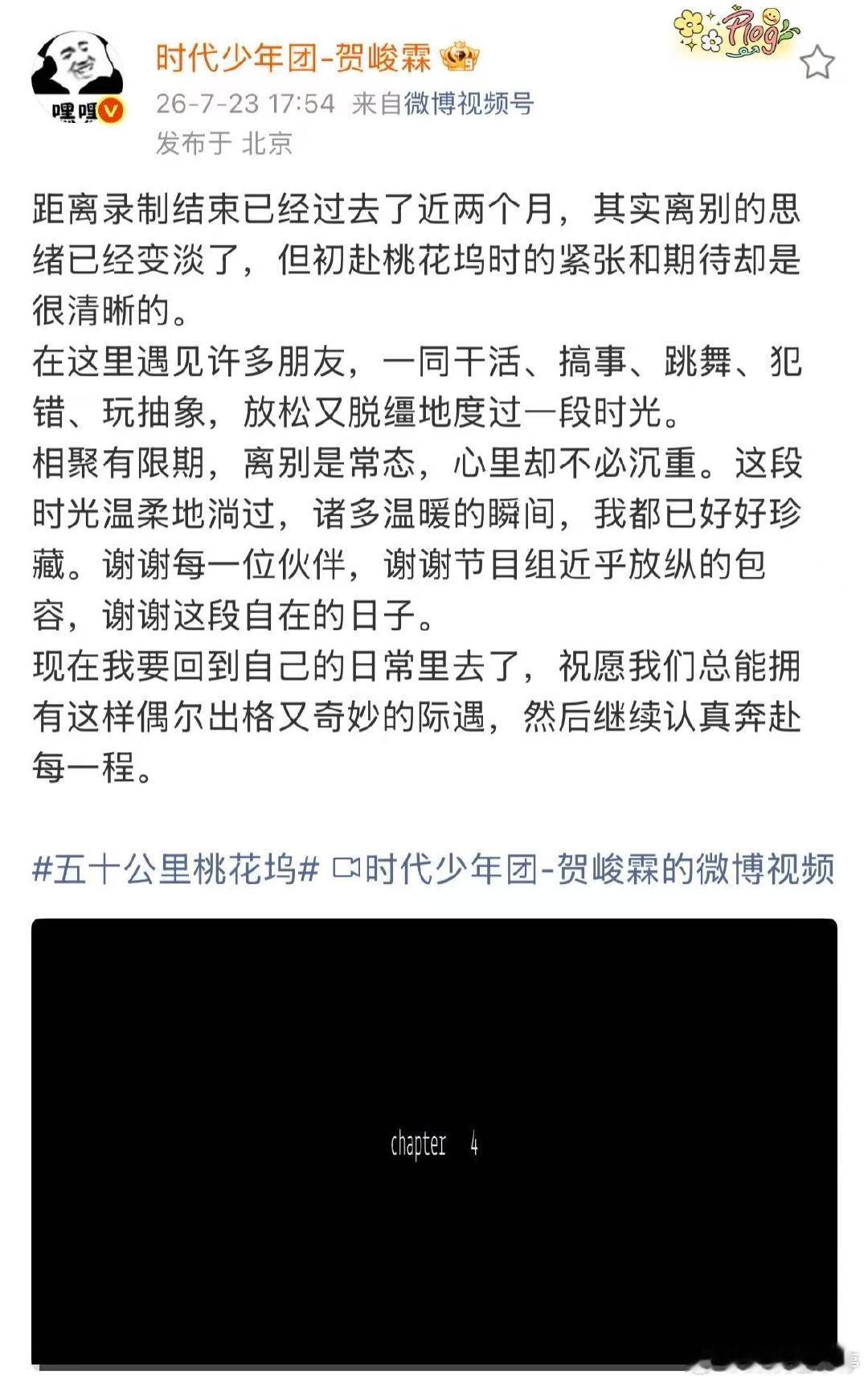 嘿嘿

时代少年团-贺峻霖

Plog

26-7-23 17:54 来自微博视频号
发布于 北京

距离录制结束已经过去了近两个月，其实离别的思绪已经变淡了，但初赴桃花坞时的紧张和期待却是很清晰的。
在这里遇见许多朋友，一同干活、搞事、跳舞、犯错、玩抽象，放松又脱缰地度过一段时光。
相聚有限期，离别是常态，心里却不必沉重。这段时光温柔地淌过，诸多温暖的瞬间，我都已好好珍藏。谢谢每一位伙伴，谢谢节目组近乎放纵的包容，谢谢这段自在的日子。
现在我要回到自己的日常里去了，祝愿我们总能拥有这样偶尔出格又奇妙的际遇，然后继续认真奔赴每一程。

#五十公里桃花坞# 时代少年团-贺峻霖的微博视频

chapter 4